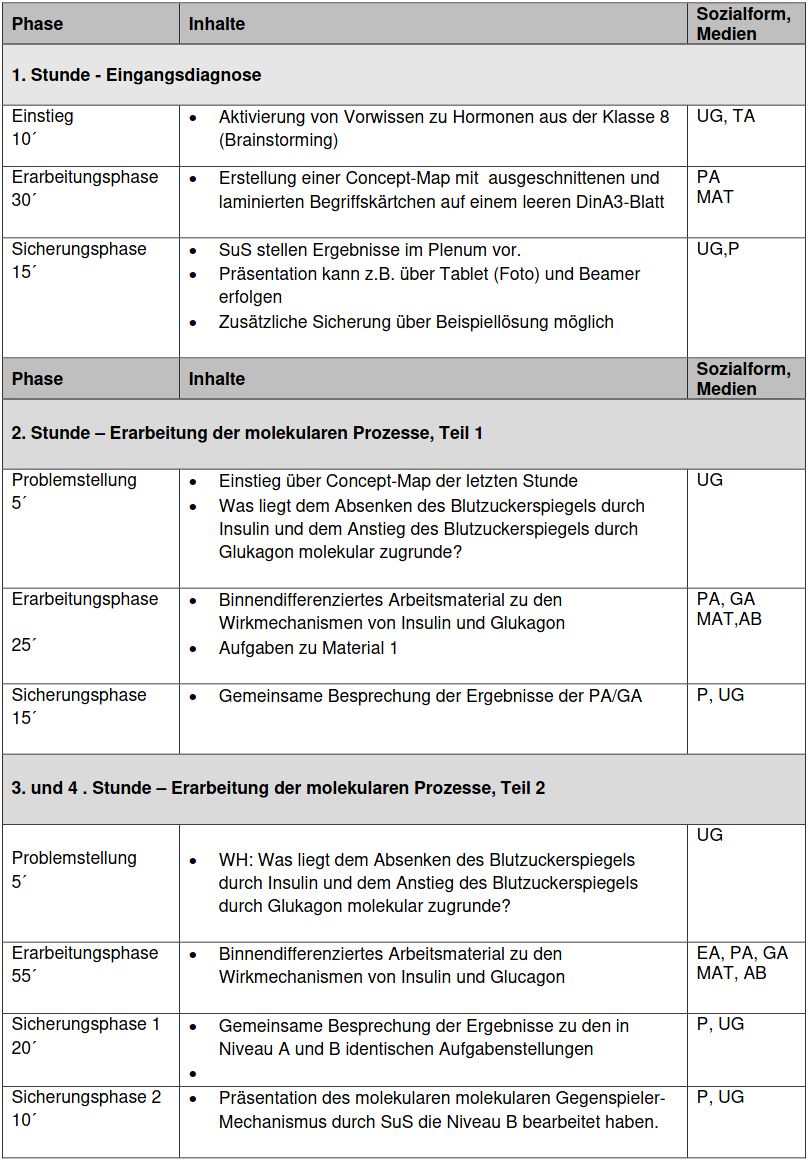 | Phase | Inhalte | Sozialform, Medien |
|---|---|---|
| **1. Stunde - Eingangsdiagnose** | | |
| Einstieg 10´ | • Aktivierung von Vorwissen zu Hormonen aus der Klasse 8 (Brainstorming) | UG, TA |
| Erarbeitungsphase 30´ | • Erstellung einer Concept-Map mit ausgeschnittenen und laminierten Begriffskärtchen auf einem leeren DinA3-Blatt | PA MAT |
| Sicherungsphase 15´ | • SuS stellen Ergebnisse im Plenum vor. • Präsentation kann z.B. über Tablet (Foto) und Beamer erfolgen • Zusätzliche Sicherung über Beispiellösung möglich | UG,P |
| **Phase** | **Inhalte** | **Sozialform, Medien** |
| **2. Stunde – Erarbeitung der molekularen Prozesse, Teil 1** | | |
| Problemstellung 5´ | • Einstieg über Concept-Map der letzten Stunde • Was liegt dem Absenken des Blutzuckerspiegels durch Insulin und dem Anstieg des Blutzuckerspiegels durch Glukagon molekular zugrunde? | UG |
| Erarbeitungsphase 25´ | • Binnendifferenziertes Arbeitsmaterial zu den Wirkmechanismen von Insulin und Glukagon • Aufgaben zu Material 1 | PA, GA MAT,AB |
| Sicherungsphase 15´ | • Gemeinsame Besprechung der Ergebnisse der PA/GA | P, UG |
| **3. und 4 . Stunde – Erarbeitung der molekularen Prozesse, Teil 2** | | |
| Problemstellung 5´ | • WH: Was liegt dem Absenken des Blutzuckerspiegels durch Insulin und dem Anstieg des Blutzuckerspiegels durch Glukagon molekular zugrunde? | UG |
| Erarbeitungsphase 55´ | • Binnendifferenziertes Arbeitsmaterial zu den Wirkmechanismen von Insulin und Glucagon | EA, PA, GA MAT, AB |
| Sicherungsphase 1 20´ | • Gemeinsame Besprechung der Ergebnisse zu den in Niveau A und B identischen Aufgabenstellungen • | P, UG |
| Sicherungsphase 2 10´ | • Präsentation des molekularen molekularen Gegenspieler-Mechanismus durch SuS die Niveau B bearbeitet haben. | P, UG |